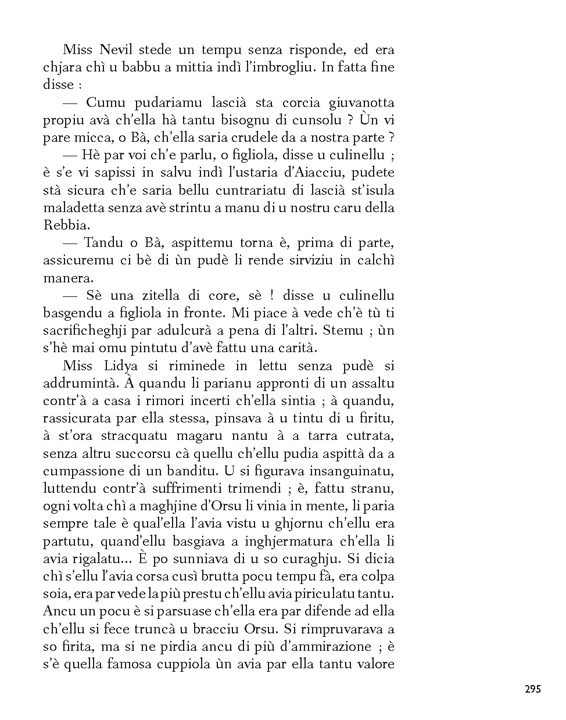 Miss Nevil stede un tempu senza risponde, ed era chjara chì u babbu a mittia indì l'imbrogliu. In fatta fine disse :

— Cumu pudariamu lascià sta corcia giuvanotta propiu avà ch'ella hà tantu bisognu di cunsolu ? Ùn vi pare micca, o Bà, ch'ella saria crudele da a nostra parte ?

— Hè par voi ch'e parlu, o figliola, disse u culinellu ; è s'e vi sapissi in salvu indì l'ustaria d'Aiacciu, pudete stà sicura ch'e saria bellu cuntrariatu di lascià st'isula maladetta senza avè strintu a manu di u nostru caru della Rebbia.

— Tandu o Bà, aspittemu torna è, prima di parte, assicuremu ci bè di ùn pudè li rende sirviziu in calchì manera.

— Sè una zitella di core, sè ! disse u culinellu basgendu a figliola in fronte. Mi piace à vede ch'è tù ti sacrificheghji par adulcurà a pena di l'altri. Stemu ; ùn s'hè mai omu pintutu d'avè fattu una carità.

Miss Lidya si riminede in lettu senza pudè si addrumintà. À quandu li parianu appronti di un assaltu contr'à a casa i rimori incerti ch'ella sintia ; à quandu, rassicurata par ella stessa, pinsava à u tintu di u firitu, à st'ora stracquatu magaru nantu à a tarra cutrata, senza altru succorsu cà quellu ch'ellu pudia aspittà da a cumpassione di un banditu. U si figurava insanguinatu, luttendu contr'à suffrimenti trimendi ; è, fattu stranu, ogni volta chì a maghjine d'Orsu li vinia in mente, li paria sempre tale è qual'ella l'avia vistu u ghjornu ch'ellu era partutu, quand'ellu basgiava a inghjermatura ch'ella li avia rigalatu... È po sunniava di u so curaghju. Si dicia chì s'ellu l'avia corsa cusì brutta pocu tempu fà, era colpa soia, era par vede la più prestu ch'ellu avia piriculatu tantu. Ancu un pocu è si parsuase ch'ella era par difende ad ella ch'ellu si fece truncà u bracciu Orsu. Si rimpruvarava a so firita, ma si ne pirdia ancu di più d'ammirazione ; è s'è quella famosa cuppiola ùn avia par ella tantu valore

295